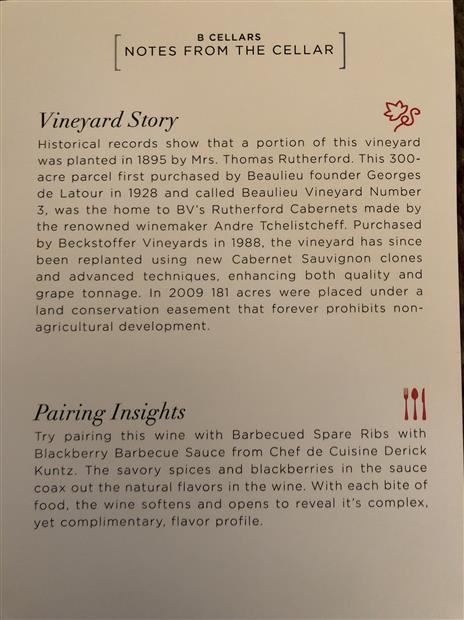 B CELLARS
NOTES FROM THE CELLAR

Vineyard Story

Historical records show that a portion of this vineyard was planted in 1895 by Mrs. Thomas Rutherford. This 300-acre parcel first purchased by Beaulieu founder Georges de Latour in 1928 and called Beaulieu Vineyard Number 3, was the home to BV's Rutherford Cabernets made by the renowned winemaker Andre Tchelistcheff. Purchased by Beckstoffer Vineyards in 1988, the vineyard has since been replanted using new Cabernet Sauvignon clones and advanced techniques, enhancing both quality and grape tonnage. In 2009 181 acres were placed under a land conservation easement that forever prohibits non-agricultural development.

Pairing Insights

Try pairing this wine with Barbecued Spare Ribs with Blackberry Barbecue Sauce from Chef de Cuisine Derick Kuntz. The savory spices and blackberries in the sauce coax out the natural flavors in the wine. With each bite of food, the wine softens and opens to reveal it's complex, yet complimentary, flavor profile.